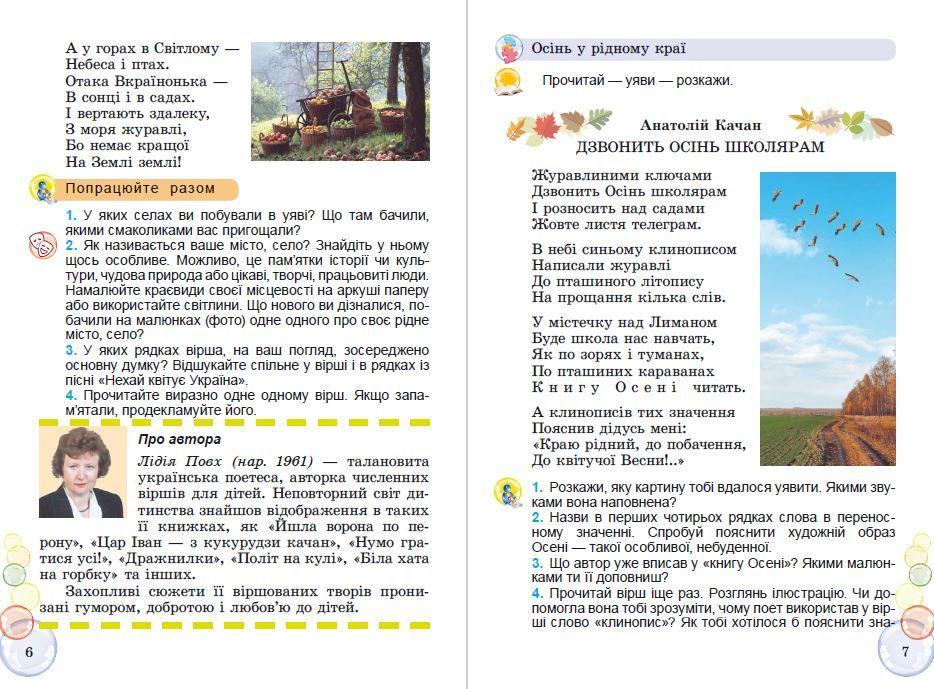 А у горах в Світлому —
Небеса і птах.
Отака Вкраїнонька —
В сонці і в садах.
І вертають здалеку,
З моря журавлі,
Бо немає кращої
На Землі землі!

Попрацюйте разом

1. У яких селах ви побували в уяві? Що там бачили, якими смаколиками вас пригощали?
2. Як називається ваше місто, село? Знайдіть у ньому щось особливе. Можливо, це пам'ятки історії чи культури, чудова природа або цікаві, творчі, працьовиті люди. Намалюйте краєвиди своєї місцевості на аркуші паперу або використайте світлини. Що нового ви дізналися, побачили на малюнках (фото) одне одного про своє рідне місто, село?
3. У яких рядках вірша, на ваш погляд, зосереджено основну думку? Відшукайте спільне у вірші і в рядках із пісні «Нехай квітує Україна».
4. Прочитайте виразно одне одному вірш. Якщо запам'ятали, продекламуйте його.

Про автора

Лідія Повх (нар. 1961) — талановита українська поетеса, авторка численних віршів для дітей. Неповторний світ дитинства знайшов відображення в таких її книжках, як «Йшла ворона по перону», «Цар Іван — з кукурудзи качан», «Нумо гратися усі!», «Дражнилки», «Політ на кулі», «Біла хата на горбку» та інших.

Захопливі сюжети її віршованих творів пронизані гумором, добротою і любов'ю до дітей.

6

Осінь у рідному краї

Прочитай — уяви — розкажи.

Анатолій Качан
ДЗВОНИТЬ ОСІНЬ ШКОЛЯРАМ

Журавлиними ключами
Дзвонить Осінь школярам
І розносить над садами
Жовте листя телеграм.

В небі синьому клинописом
Написали журавлі
До пташиного літопису
На прощання кілька слів.

У містечку над Лиманом
Буде школа нас навчать,
Як по зорях і туманах,
По пташиних караванах
Книгу Осені читать.

А клинописів тих значення
Пояснив дідусь мені:
«Краю рідний, до побачення,
До квітучої Весни!..»

1. Розкажи, яку картину тобі вдалося уявити. Якими звуками вона наповнена?
2. Назви в перших чотирьох рядках слова в переносному значенні. Спробуй пояснити художній образ Осені — такої особливої, небуденної.
3. Що автор уже вписав у «книгу Осені»? Якими малюнками ти її доповниш?
4. Прочитай вірш іще раз. Розглянь ілюстрацію. Чи допомогла вона тобі зрозуміти, чому поет використав у вірші слово «клинопис»? Як тобі хотілося б пояснити зна-

7